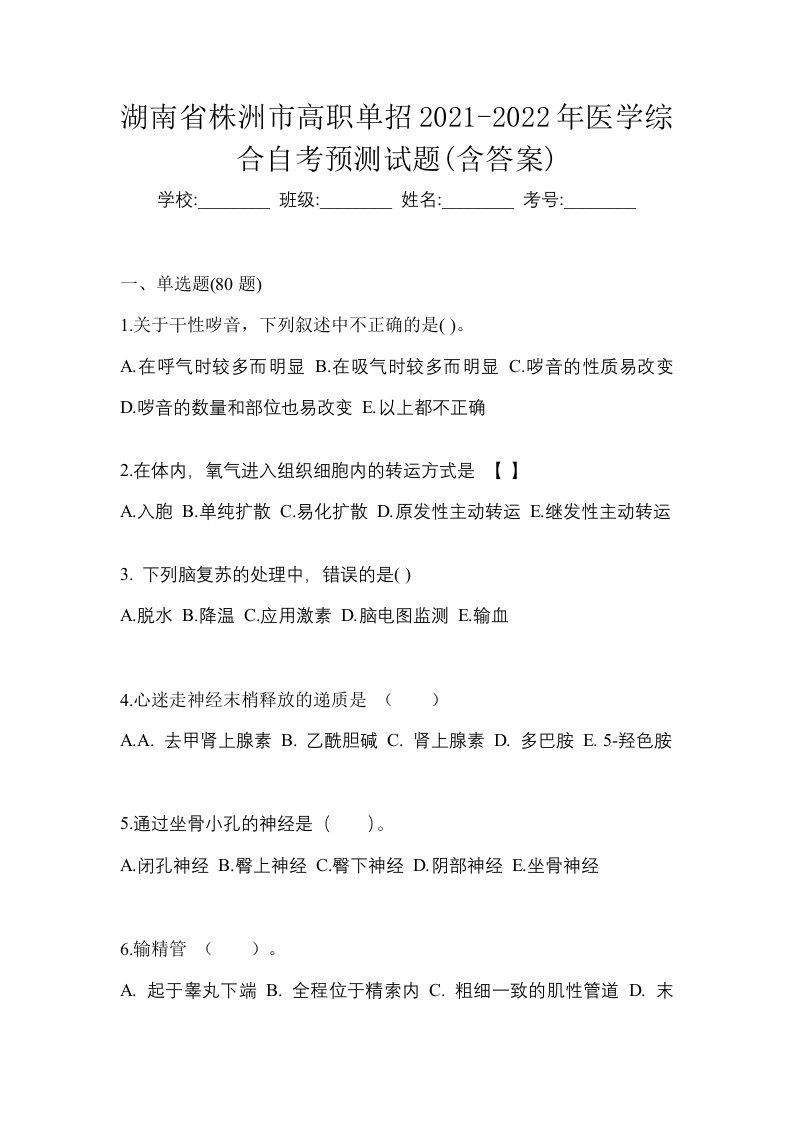 湖南省株洲市高职单招2021-2022年医学综合自考预测试题(含答案)

学校:________ 班级:________ 姓名:________ 考号:________

一、单选题(80 题)

1.关于干性啰音，下列叙述中不正确的是( )。

A.在呼气时较多而明显 B.在吸气时较多而明显 C.啰音的性质易改变 D.啰音的数量和部位也易改变 E.以上都不正确

2.在体内，氧气进入组织细胞内的转运方式是 【 】

A.入胞 B.单纯扩散 C.易化扩散 D.原发性主动转运 E.继发性主动转运

3. 下列脑复苏的处理中，错误的是( )

A.脱水 B.降温 C.应用激素 D.脑电图监测 E.输血

4.心迷走神经末梢释放的递质是 （ ）

A.A. 去甲肾上腺素 B. 乙酰胆碱 C. 肾上腺素 D. 多巴胺 E. 5-羟色胺

5.通过坐骨小孔的神经是（ ）。

A.闭孔神经 B.臀上神经 C.臀下神经 D.阴部神经 E.坐骨神经

6.输精管 （ ）。

A. 起于睾丸下端 B. 全程位于精索内 C. 粗细一致的肌性管道 D. 末